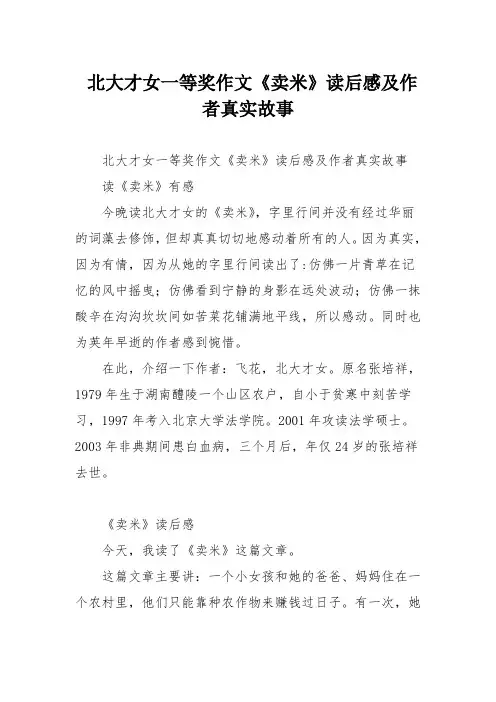 北大才女一等奖作文《卖米》读后感及作者真实故事

北大才女一等奖作文《卖米》读后感及作者真实故事

读《卖米》有感

今晚读北大才女的《卖米》，字里行间并没有经过华丽的词藻去修饰，但却真真切切地感动着所有的人。因为真实，因为有情，因为从她的字里行间读出了：仿佛一片青草在记忆的风中摇曳；仿佛看到宁静的身影在远处波动；仿佛一抹酸辛在沟沟坎坎间如苦菜花铺满地平线，所以感动。同时也为英年早逝的作者感到惋惜。

在此，介绍一下作者：飞花，北大才女。原名张培祥，1979 年生于湖南醴陵一个山区农户，自小于贫寒中刻苦学习，1997 年考入北京大学法学院。2001 年攻读法学硕士。2003 年非典期间患白血病，三个月后，年仅 24 岁的张培祥去世。

《卖米》读后感

今天，我读了《卖米》这篇文章。

这篇文章主要讲：一个小女孩和她的爸爸、妈妈住在一个农村里，他们只能靠种农作物来赚钱过日子。有一次，她